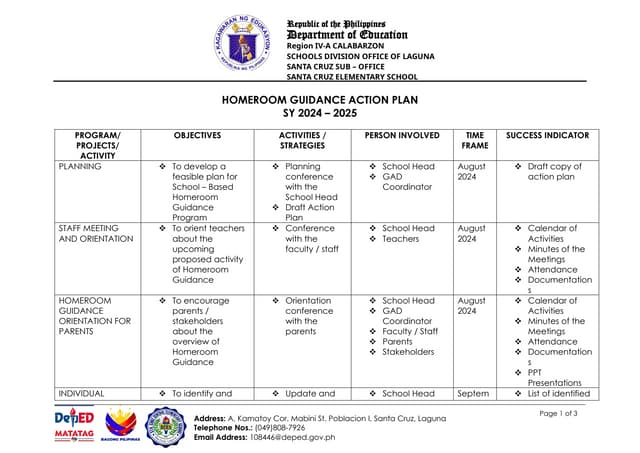 KAGAWARAN NG EDUKASYON
REPUBLIKA NG PILIPINAS

Republic of the Philippines
Department of Education
Region IV-A CALABARZON
SCHOOLS DIVISION OFFICE OF LAGUNA
SANTA CRUZ SUB – OFFICE
SANTA CRUZ ELEMENTARY SCHOOL

HOMEROOM GUIDANCE ACTION PLAN
SY 2024 – 2025

| PROGRAM/ PROJECTS/ ACTIVITY | OBJECTIVES | ACTIVITIES / STRATEGIES | PERSON INVOLVED | TIME FRAME | SUCCESS INDICATOR |
|---|---|---|---|---|---|
| PLANNING | ❖ To develop a feasible plan for School – Based Homeroom Guidance Program | ❖ Planning conference with the School Head ❖ Draft Action Plan | ❖ School Head ❖ GAD Coordinator | August 2024 | ❖ Draft copy of action plan |
| STAFF MEETING AND ORIENTATION | ❖ To orient teachers about the upcoming proposed activity of Homeroom Guidance | ❖ Conference with the faculty / staff | ❖ School Head ❖ Teachers | August 2024 | ❖ Calendar of Activities ❖ Minutes of the Meetings ❖ Attendance ❖ Documentations |
| HOMEROOM GUIDANCE ORIENTATION FOR PARENTS | ❖ To encourage parents / stakeholders about the overview of Homeroom Guidance | ❖ Orientation conference with the parents | ❖ School Head ❖ GAD Coordinator ❖ Faculty / Staff ❖ Parents ❖ Stakeholders | August 2024 | ❖ Calendar of Activities ❖ Minutes of the Meetings ❖ Attendance ❖ Documentations ❖ PPT Presentations |
| INDIVIDUAL | ❖ To identify and | ❖ Update and | ❖ School Head | Septem | ❖ List of identified |

DepED MATATAG
BAGONG PILIPINAS

Address: A. Kamatoy Cor. Mabini St. Poblacion I, Santa Cruz, Laguna
Telephone Nos.: (049)808-7926
Email Address: 108446@deped.gov.ph

Page 1 of 3